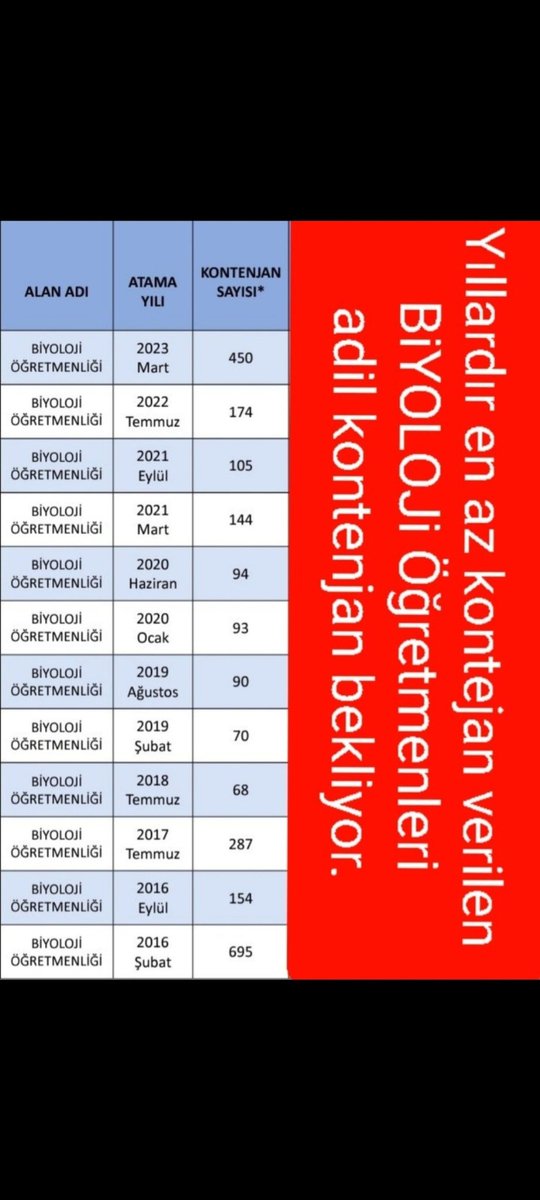 | ALAN ADI | ATAMA YILI | KONTENJAN SAYISI* |
|---|---|---|
| BİYOLOJİ ÖĞRETMENLİĞİ | 2023 Mart | 450 |
| BİYOLOJİ ÖĞRETMENLİĞİ | 2022 Temmuz | 174 |
| BİYOLOJİ ÖĞRETMENLİĞİ | 2021 Eylül | 105 |
| BİYOLOJİ ÖĞRETMENLİĞİ | 2021 Mart | 144 |
| BİYOLOJİ ÖĞRETMENLİĞİ | 2020 Haziran | 94 |
| BİYOLOJİ ÖĞRETMENLİĞİ | 2020 Ocak | 93 |
| BİYOLOJİ ÖĞRETMENLİĞİ | 2019 Ağustos | 90 |
| BİYOLOJİ ÖĞRETMENLİĞİ | 2019 Şubat | 70 |
| BİYOLOJİ ÖĞRETMENLİĞİ | 2018 Temmuz | 68 |
| BİYOLOJİ ÖĞRETMENLİĞİ | 2017 Temmuz | 287 |
| BİYOLOJİ ÖĞRETMENLİĞİ | 2016 Eylül | 154 |
| BİYOLOJİ ÖĞRETMENLİĞİ | 2016 Şubat | 695 |

Yıllardır en az kontejan verilen BiYOLOJi Öğretmenleri adil kontenjan bekliyor.